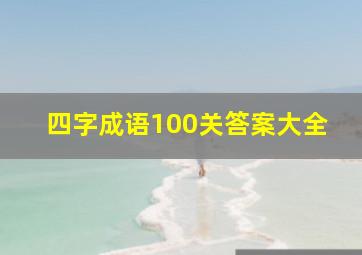 四字成语100关答案大全